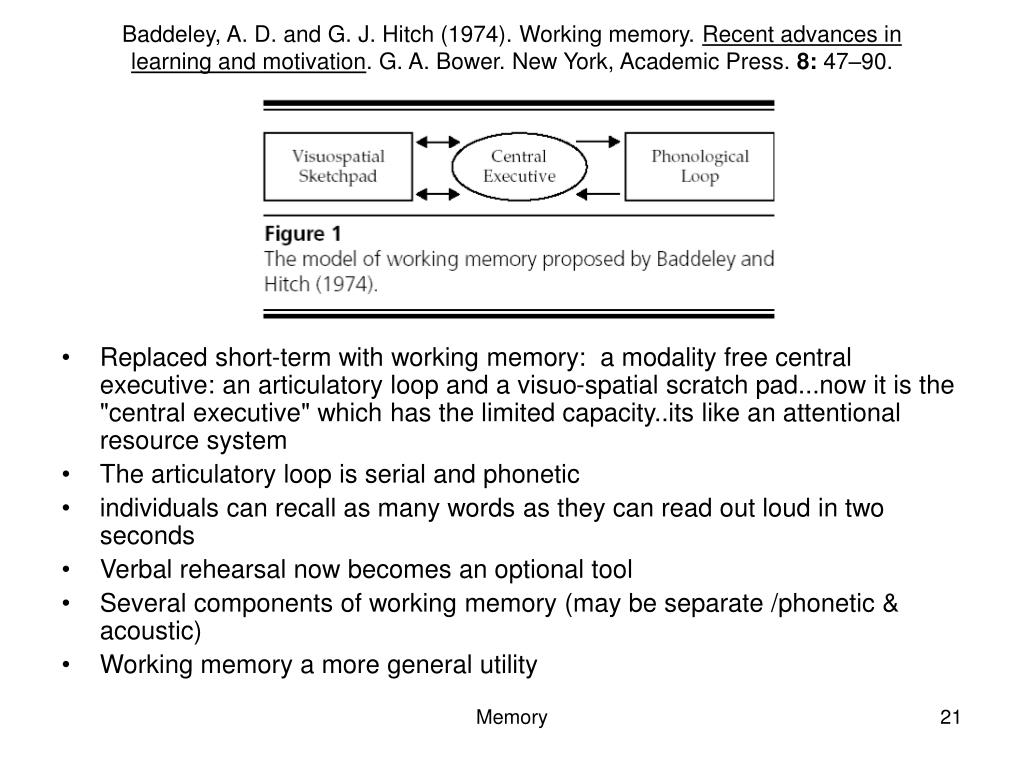 Baddeley, A. D. and G. J. Hitch (1974). Working memory. Recent advances in learning and motivation. G. A. Bower. New York, Academic Press. 8: 47–90.

Visuospatial Sketchpad

Central Executive

Phonological Loop

Figure 1
The model of working memory proposed by Baddeley and Hitch (1974).

• Replaced short-term with working memory: a modality free central executive: an articulatory loop and a visuo-spatial scratch pad...now it is the "central executive" which has the limited capacity..its like an attentional resource system
• The articulatory loop is serial and phonetic
• individuals can recall as many words as they can read out loud in two seconds
• Verbal rehearsal now becomes an optional tool
• Several components of working memory (may be separate /phonetic & acoustic)
• Working memory a more general utility

Memory

21